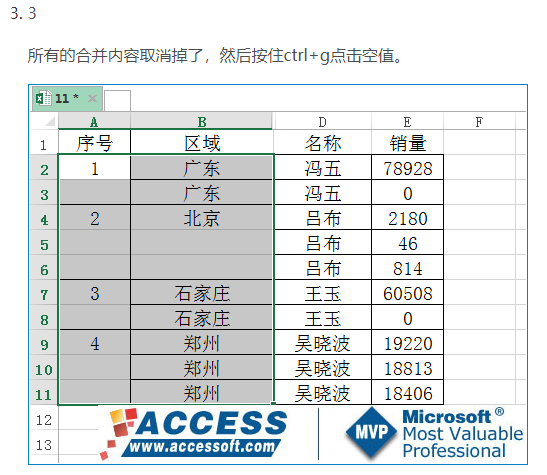 3. 3

所有的合并内容取消掉了，然后按住ctrl+g点击空值。

11 *

| | A | B | D | E | F |
|---|---|---|---|---|---|
| 1 | 序号 | 区域 | 名称 | 销量 | |
| 2 | 1 | 广东 | 冯五 | 78928 | |
| 3 | | 广东 | 冯五 | 0 | |
| 4 | 2 | 北京 | 吕布 | 2180 | |
| 5 | | | 吕布 | 46 | |
| 6 | | | 吕布 | 814 | |
| 7 | 3 | 石家庄 | 王玉 | 60508 | |
| 8 | | 石家庄 | 王玉 | 0 | |
| 9 | 4 | 郑州 | 吴晓波 | 19220 | |
| 10 | | 郑州 | 吴晓波 | 18813 | |
| 11 | | 郑州 | 吴晓波 | 18406 | |
| 12 | | | | | |
| 13 | | | | | |

ACCESS
www.accessoft.com

MVP
Microsoft®
Most Valuable
Professional